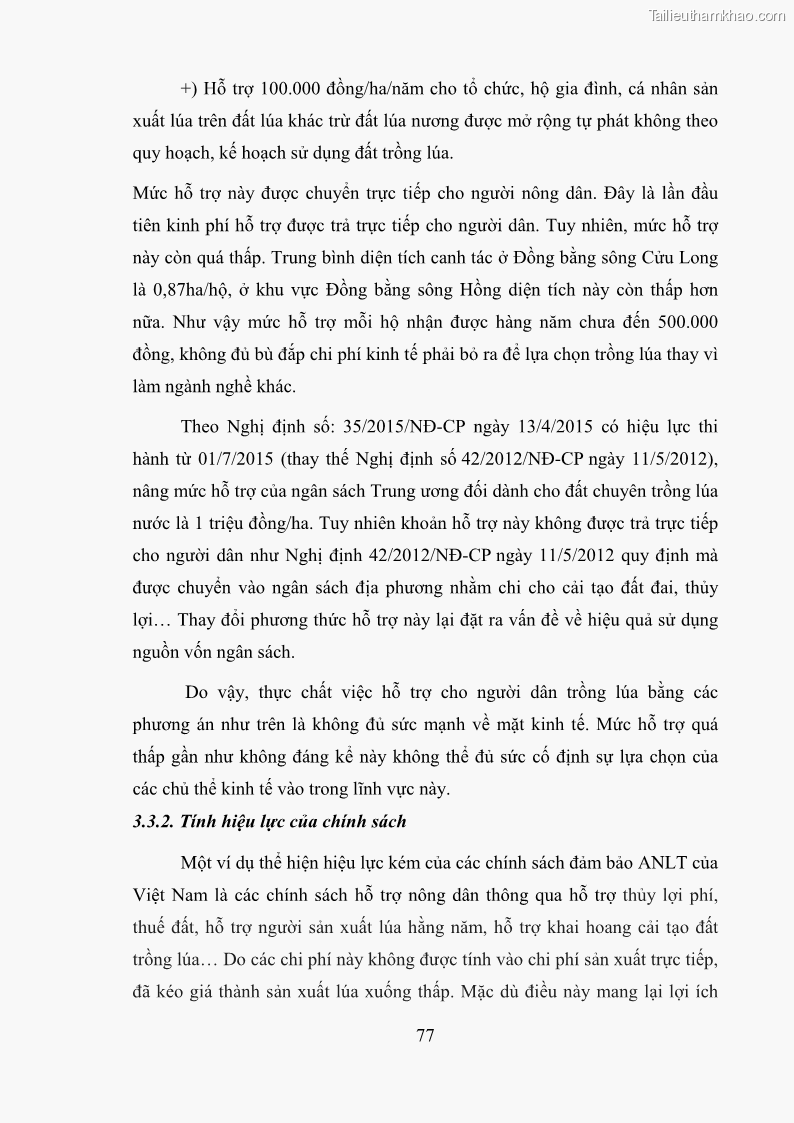 Tailieuthamkhao.com

+) Hỗ trợ 100.000 đồng/ha/năm cho tổ chức, hộ gia đình, cá nhân sản xuất lúa trên đất lúa khác trừ đất lúa nương được mở rộng tự phát không theo quy hoạch, kế hoạch sử dụng đất trồng lúa.

Mức hỗ trợ này được chuyển trực tiếp cho người nông dân. Đây là lần đầu tiên kinh phí hỗ trợ được trả trực tiếp cho người dân. Tuy nhiên, mức hỗ trợ này còn quá thấp. Trung bình diện tích canh tác ở Đồng bằng sông Cửu Long là 0,87ha/hộ, ở khu vực Đồng bằng sông Hồng diện tích này còn thấp hơn nữa. Như vậy mức hỗ trợ mỗi hộ nhận được hàng năm chưa đến 500.000 đồng, không đủ bù đắp chi phí kinh tế phải bỏ ra để lựa chọn trồng lúa thay vì làm ngành nghề khác.

Theo Nghị định số: 35/2015/NĐ-CP ngày 13/4/2015 có hiệu lực thi hành từ 01/7/2015 (thay thế Nghị định số 42/2012/NĐ-CP ngày 11/5/2012), nâng mức hỗ trợ của ngân sách Trung ương đối dành cho đất chuyên trồng lúa nước là 1 triệu đồng/ha. Tuy nhiên khoản hỗ trợ này không được trả trực tiếp cho người dân như Nghị định 42/2012/NĐ-CP ngày 11/5/2012 quy định mà được chuyển vào ngân sách địa phương nhằm chi cho cải tạo đất đai, thủy lợi… Thay đổi phương thức hỗ trợ này lại đặt ra vấn đề về hiệu quả sử dụng nguồn vốn ngân sách.

Do vậy, thực chất việc hỗ trợ cho người dân trồng lúa bằng các phương án như trên là không đủ sức mạnh về mặt kinh tế. Mức hỗ trợ quá thấp gần như không đáng kể này không thể đủ sức cố định sự lựa chọn của các chủ thể kinh tế vào trong lĩnh vực này.

3.3.2. Tính hiệu lực của chính sách

Một ví dụ thể hiện hiệu lực kém của các chính sách đảm bảo ANLT của Việt Nam là các chính sách hỗ trợ nông dân thông qua hỗ trợ thủy lợi phí, thuế đất, hỗ trợ người sản xuất lúa hằng năm, hỗ trợ khai hoang cải tạo đất trồng lúa… Do các chi phí này không được tính vào chi phí sản xuất trực tiếp, đã kéo giá thành sản xuất lúa xuống thấp. Mặc dù điều này mang lại lợi ích

77